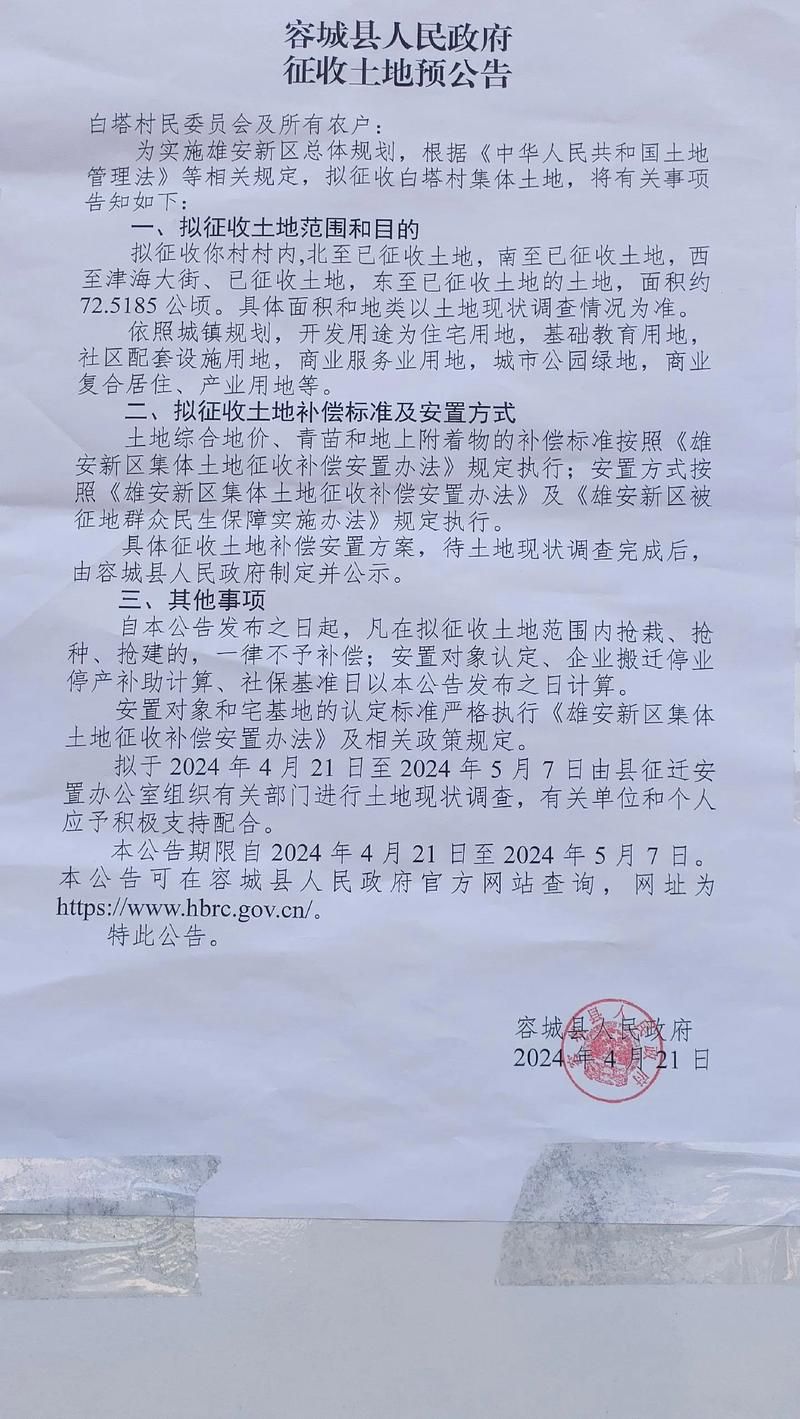 容城县人民政府
征收土地预公告

白塔村民委员会及所有农户：

为实施雄安新区总体规划，根据《中华人民共和国土地管理法》等相关规定，拟征收白塔村集体土地，将有关事项告知如下：

一、拟征收土地范围和目的

拟征收你村村内,北至已征收土地，南至已征收土地，西至津海大街、已征收土地，东至已征收土地的土地，面积约72.5185公顷。具体面积和地类以土地现状调查情况为准。

依照城镇规划，开发用途为住宅用地，基础教育用地，社区配套设施用地，商业服务业用地，城市公园绿地，商业复合居住、产业用地等。

二、拟征收土地补偿标准及安置方式

土地综合地价、青苗和地上附着物的补偿标准按照《雄安新区集体土地征收补偿安置办法》规定执行；安置方式按照《雄安新区集体土地征收补偿安置办法》及《雄安新区被征地群众民生保障实施办法》规定执行。

具体征收土地补偿安置方案，待土地现状调查完成后，由容城县人民政府制定并公示。

三、其他事项

自本公告发布之日起，凡在拟征收土地范围内抢栽、抢种、抢建的，一律不予补偿；安置对象认定、企业搬迁停业停产补助计算、社保基准日以本公告发布之日计算。

安置对象和宅基地的认定标准严格执行《雄安新区集体土地征收补偿安置办法》及相关政策规定。

拟于2024年4月21日至2024年5月7日由县征迁安置办公室组织有关部门进行土地现状调查，有关单位和个人应予积极支持配合。

本公告期限自2024年4月21日至2024年5月7日。本公告可在容城县人民政府官方网站查询，网址为https://www.hbrc.gov.cn/。

特此公告。

容城县人民政府
2024年4月21日